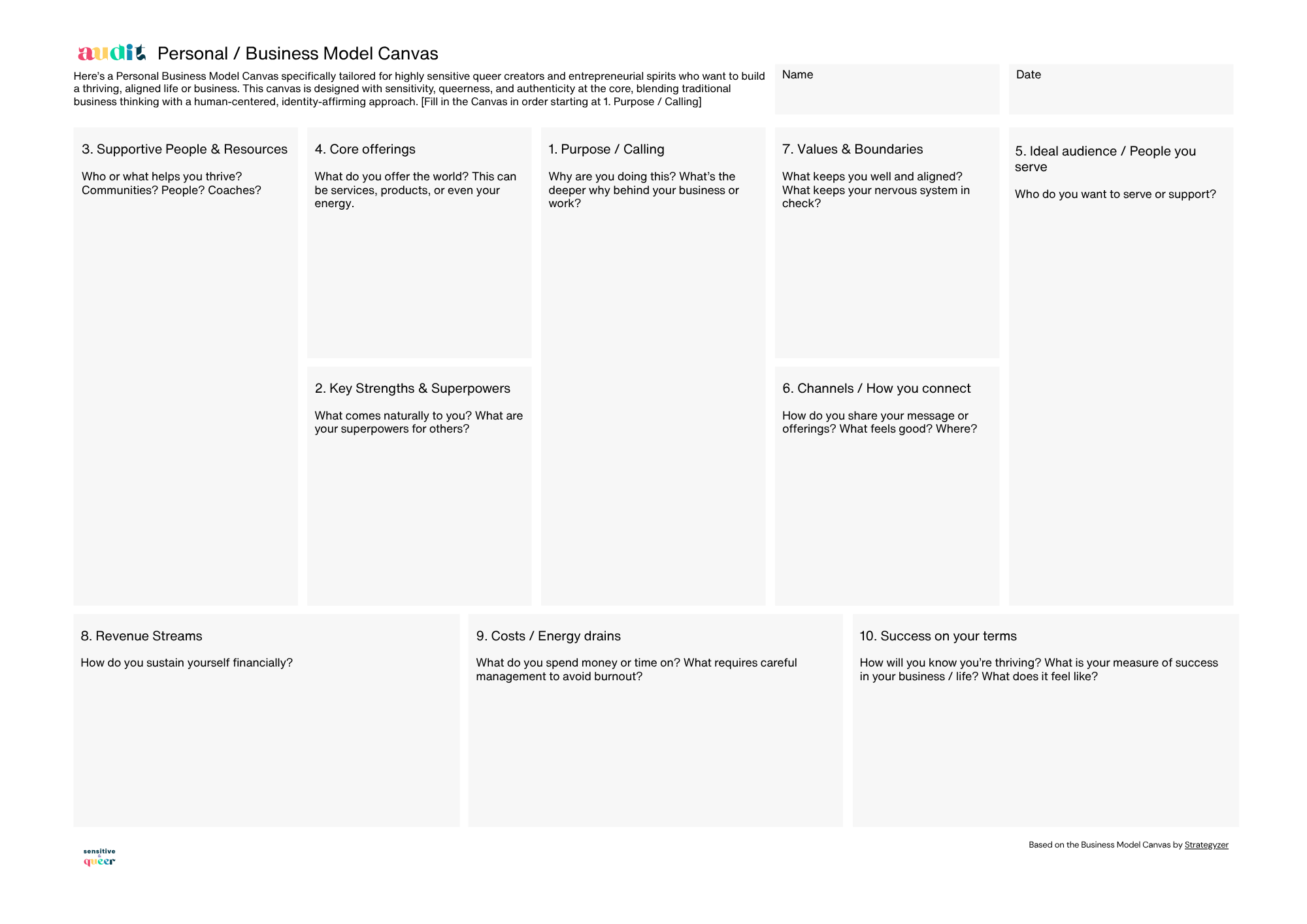 audit Personal / Business Model Canvas

Here's a Personal Business Model Canvas specifically tailored for highly sensitive queer creators and entrepreneurial spirits who want to build a thriving, aligned life or business. This canvas is designed with sensitivity, queerness, and authenticity at the core, blending traditional business thinking with a human-centered, identity-affirming approach. [Fill in the Canvas in order starting at 1. Purpose / Calling]

Name

Date

3. Supportive People & Resources

Who or what helps you thrive? Communities? People? Coaches?

4. Core offerings

What do you offer the world? This can be services, products, or even your energy.

2. Key Strengths & Superpowers

What comes naturally to you? What are your superpowers for others?

1. Purpose / Calling

Why are you doing this? What's the deeper why behind your business or work?

7. Values & Boundaries

What keeps you well and aligned? What keeps your nervous system in check?

6. Channels / How you connect

How do you share your message or offerings? What feels good? Where?

5. Ideal audience / People you serve

Who do you want to serve or support?

8. Revenue Streams

How do you sustain yourself financially?

9. Costs / Energy drains

What do you spend money or time on? What requires careful management to avoid burnout?

10. Success on your terms

How will you know you're thriving? What is your measure of success in your business / life? What does it feel like?

sensitive & queer

Based on the Business Model Canvas by Strategyzer